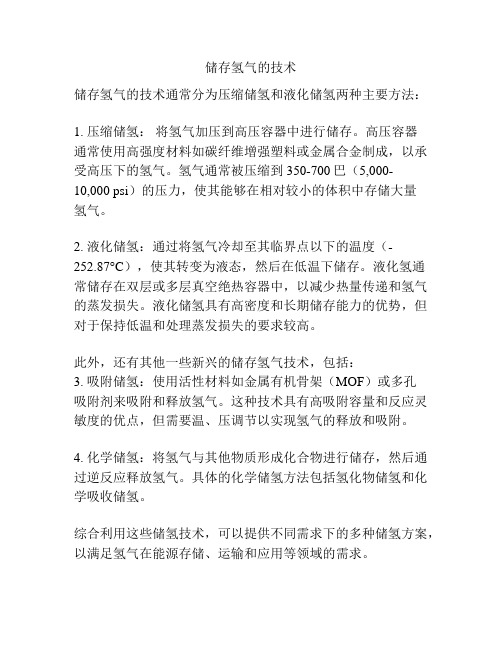 储存氢气的技术

储存氢气的技术通常分为压缩储氢和液化储氢两种主要方法：

1. 压缩储氢： 将氢气加压到高压容器中进行储存。高压容器通常使用高强度材料如碳纤维增强塑料或金属合金制成，以承受高压下的氢气。氢气通常被压缩到 350-700 巴（5,000-10,000 psi）的压力，使其能够在相对较小的体积中存储大量氢气。

2. 液化储氢：通过将氢气冷却至其临界点以下的温度（-252.87°C），使其转变为液态，然后在低温下储存。液化氢通常储存在双层或多层真空绝热容器中，以减少热量传递和氢气的蒸发损失。液化储氢具有高密度和长期储存能力的优势，但对于保持低温和处理蒸发损失的要求较高。

此外，还有其他一些新兴的储存氢气技术，包括：
3. 吸附储氢：使用活性材料如金属有机骨架（MOF）或多孔吸附剂来吸附和释放氢气。这种技术具有高吸附容量和反应灵敏度的优点，但需要温、压调节以实现氢气的释放和吸附。

4. 化学储氢：将氢气与其他物质形成化合物进行储存，然后通过逆反应释放氢气。具体的化学储氢方法包括氢化物储氢和化学吸收储氢。

综合利用这些储氢技术，可以提供不同需求下的多种储氢方案，以满足氢气在能源存储、运输和应用等领域的需求。